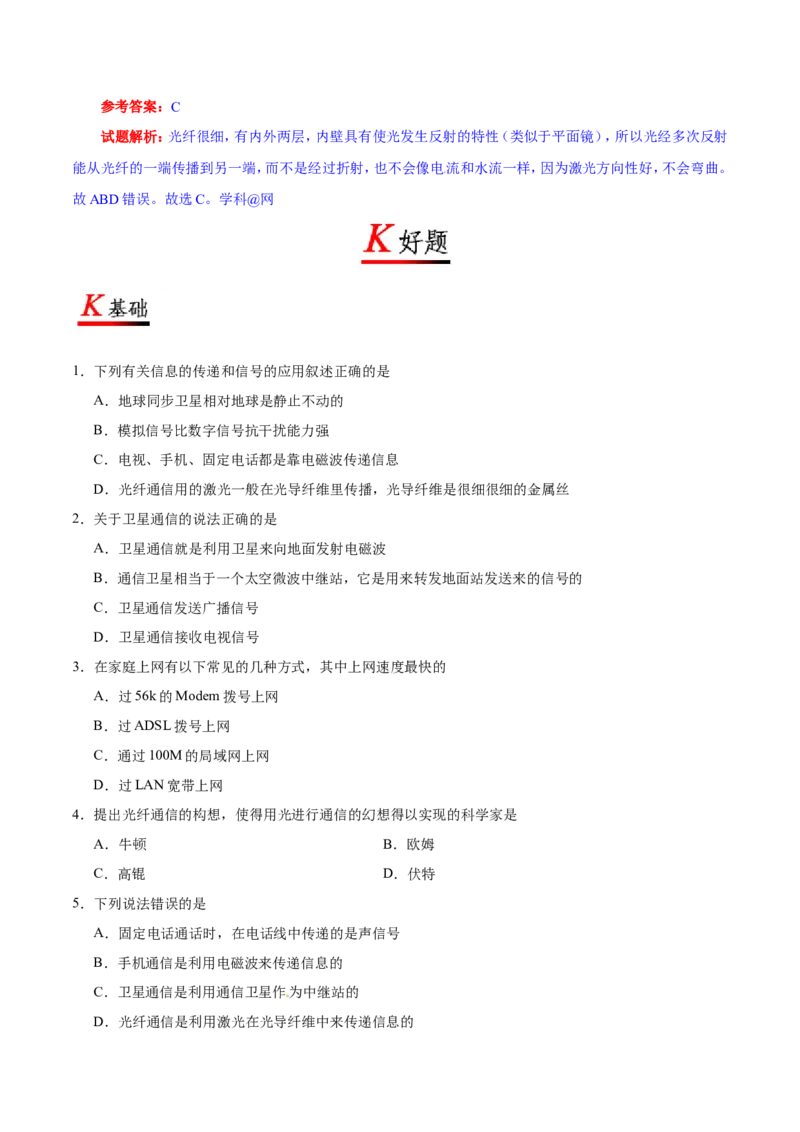 参考答案：C

试题解析：光纤很细，有内外两层，内壁具有使光发生反射的特性（类似于平面镜），所以光经多次反射能从光纤的一端传播到另一端，而不是经过折射，也不会像电流和水流一样，因为激光方向性好，不会弯曲。故 ABD 错误。故选 C。学科@网

K 好题

K 基础

1．下列有关信息的传递和信号的应用叙述正确的是

A．地球同步卫星相对地球是静止不动的

B．模拟信号比数字信号抗干扰能力强

C．电视、手机、固定电话都是靠电磁波传递信息

D．光纤通信用的激光一般在光导纤维里传播，光导纤维是很细很细的金属丝

2．关于卫星通信的说法正确的是

A．卫星通信就是利用卫星来向地面发射电磁波

B．通信卫星相当于一个太空微波中继站，它是用来转发地面站发送来的信号的

C．卫星通信发送广播信号

D．卫星通信接收电视信号

3．在家庭上网有以下常见的几种方式，其中上网速度最快的

A．过 56k 的 Modem 拨号上网

B．过 ADSL 拨号上网

C．通过 100M 的局域网上网

D．过 LAN 宽带上网

4．提出光纤通信的构想，使得用光进行通信的幻想得以实现的科学家是

A．牛顿

B．欧姆

C．高锟

D．伏特

5．下列说法错误的是

A．固定电话通话时，在电话线中传递的是声信号

B．手机通信是利用电磁波来传递信息的

C．卫星通信是利用通信卫星作为中继站的

D．光纤通信是利用激光在光导纤维中来传递信息的